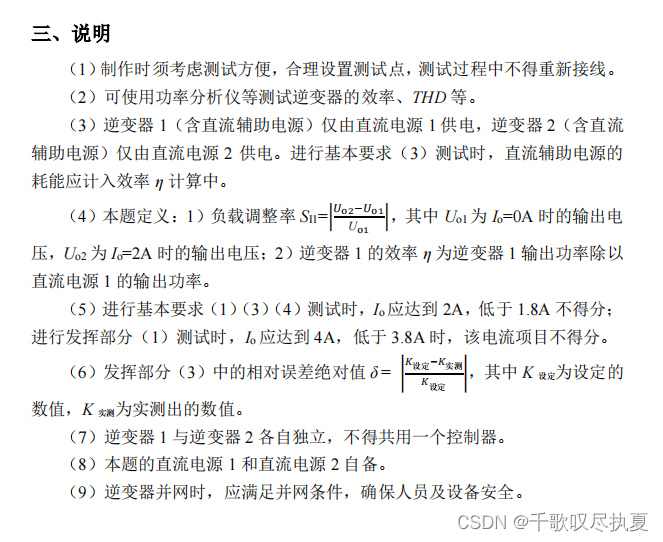 三、说明

（1）制作时须考虑测试方便，合理设置测试点，测试过程中不得重新接线。

（2）可使用功率分析仪等测试逆变器的效率、$THD$ 等。

（3）逆变器 1（含直流辅助电源）仅由直流电源 1 供电，逆变器 2（含直流辅助电源）仅由直流电源 2 供电。进行基本要求（3）测试时，直流辅助电源的耗能应计入效率 $\eta$ 计算中。

（4）本题定义：1）负载调整率 $S_{I1}=\left|\frac{U_{o2}-U_{o1}}{U_{o1}}\right|$，其中 $U_{o1}$ 为 $I_o$=0A 时的输出电压，$U_{o2}$ 为 $I_o$=2A 时的输出电压；2）逆变器 1 的效率 $\eta$ 为逆变器 1 输出功率除以直流电源 1 的输出功率。

（5）进行基本要求（1）（3）（4）测试时，$I_o$ 应达到 2A，低于 1.8A 不得分；进行发挥部分（1）测试时，$I_o$ 应达到 4A，低于 3.8A 时，该电流项目不得分。

（6）发挥部分（3）中的相对误差绝对值 $\delta=\left|\frac{K_{设定}-K_{实测}}{K_{设定}}\right|$，其中 $K_{设定}$为设定的数值，$K_{实测}$为实测出的数值。

（7）逆变器 1 与逆变器 2 各自独立，不得共用一个控制器。

（8）本题的直流电源 1 和直流电源 2 自备。

（9）逆变器并网时，应满足并网条件，确保人员及设备安全。

CSDN @千歌叹尽执夏